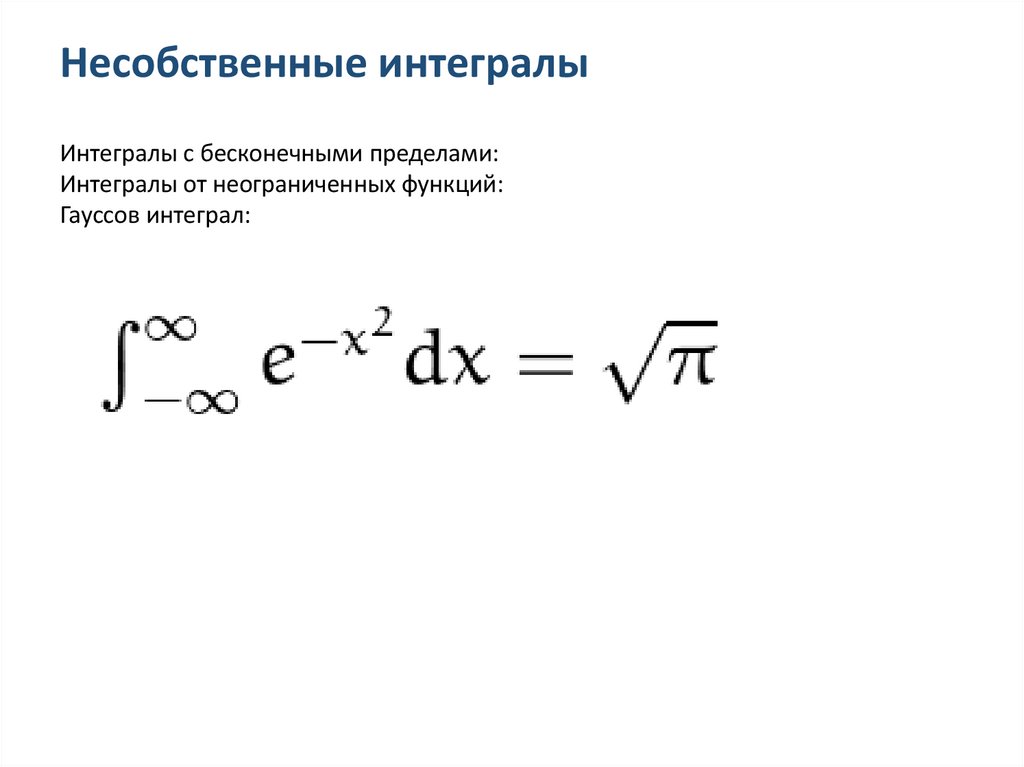 Несобственные интегралы

Интегралы с бесконечными пределами:
Интегралы от неограниченных функций:
Гауссов интеграл:

$\int_{-\infty}^{\infty} e^{-x^2} dx = \sqrt{\pi}$